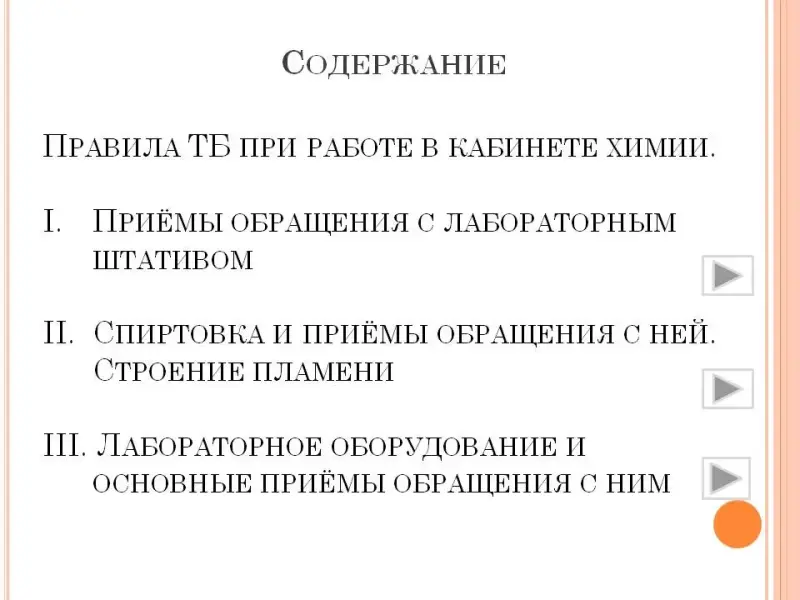 Содержание

Правила ТБ при работе в кабинете химии.

I. Приёмы обращения с лабораторным штативом

II. Спиртовка и приёмы обращения с ней. Строение пламени

III. Лабораторное оборудование и основные приёмы обращения с ним